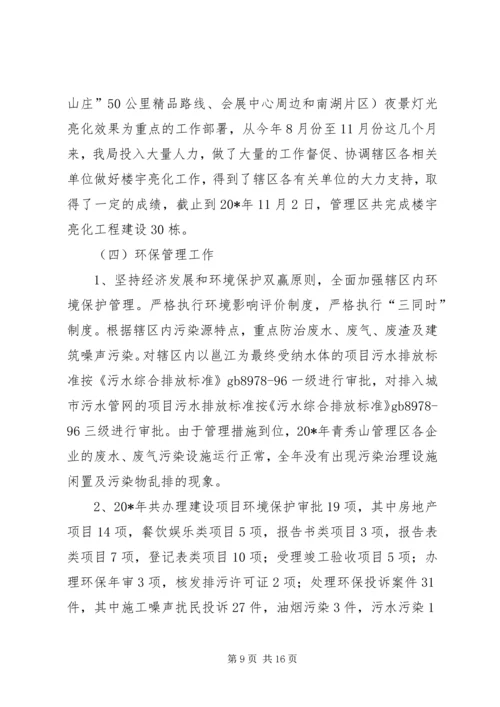 山庄”50公里精品路线、会展中心周边和南湖片区）夜景灯光亮化效果为重点的工作部署，从今年8月份至11月份这几个月来，我局投入大量人力，做了大量的工作督促、协调辖区各相关单位做好楼宇亮化工作，得到了辖区各有关单位的大力支持，取得了一定的成绩，截止到20*年11月2日，管理区共完成楼宇亮化工程建设30栋。

（四）环保管理工作

1、坚持经济发展和环境保护双赢原则，全面加强辖区内环境保护管理。严格执行环境影响评价制度，严格执行“三同时”制度。根据辖区内污染源特点，重点防治废水、废气、废渣及建筑噪声污染。对辖区内以邕江为最终受纳水体的项目污水排放标准按《污水综合排放标准》gb8978-96一级进行审批，对排入城市污水管网的项目污水排放标准按《污水综合排放标准》gb8978-96三级进行审批。由于管理措施到位，20*年青秀山管理区各企业的废水、废气污染设施运行正常，全年没有出现污染治理设施闲置及污染物乱排的现象。

2、20*年共办理建设项目环境保护审批19项，其中房地产项目14项，餐饮娱乐类项目5项，报告书类项目3项，报告表类项目7项，登记表类项目10项；受理竣工验收项目5项；办理环保年审3项，核发排污许可证2项；处理环保投诉案件31件，其中施工噪声扰民投诉27件，油烟污染3件，污水污染1

第9页 共16页